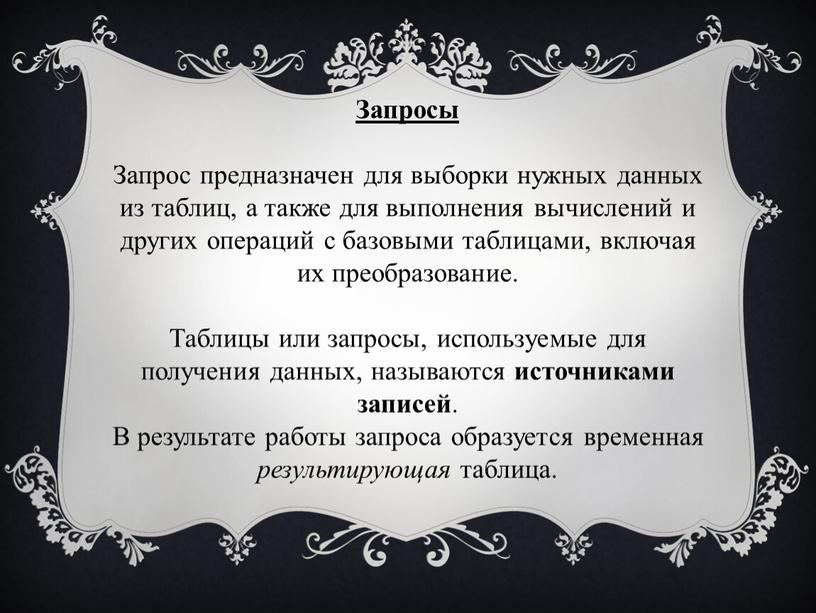 Запросы

Запрос предназначен для выборки нужных данных из таблиц, а также для выполнения вычислений и других операций с базовыми таблицами, включая их преобразование.

Таблицы или запросы, используемые для получения данных, называются источниками записей.
В результате работы запроса образуется временная результирующая таблица.